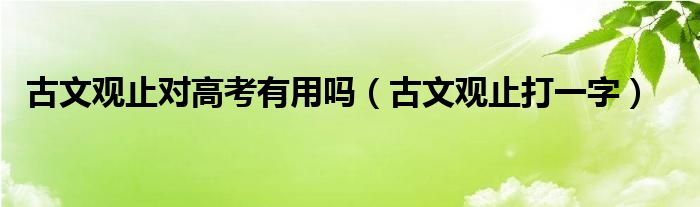 古文观止对高考有用吗（古文观止打一字）